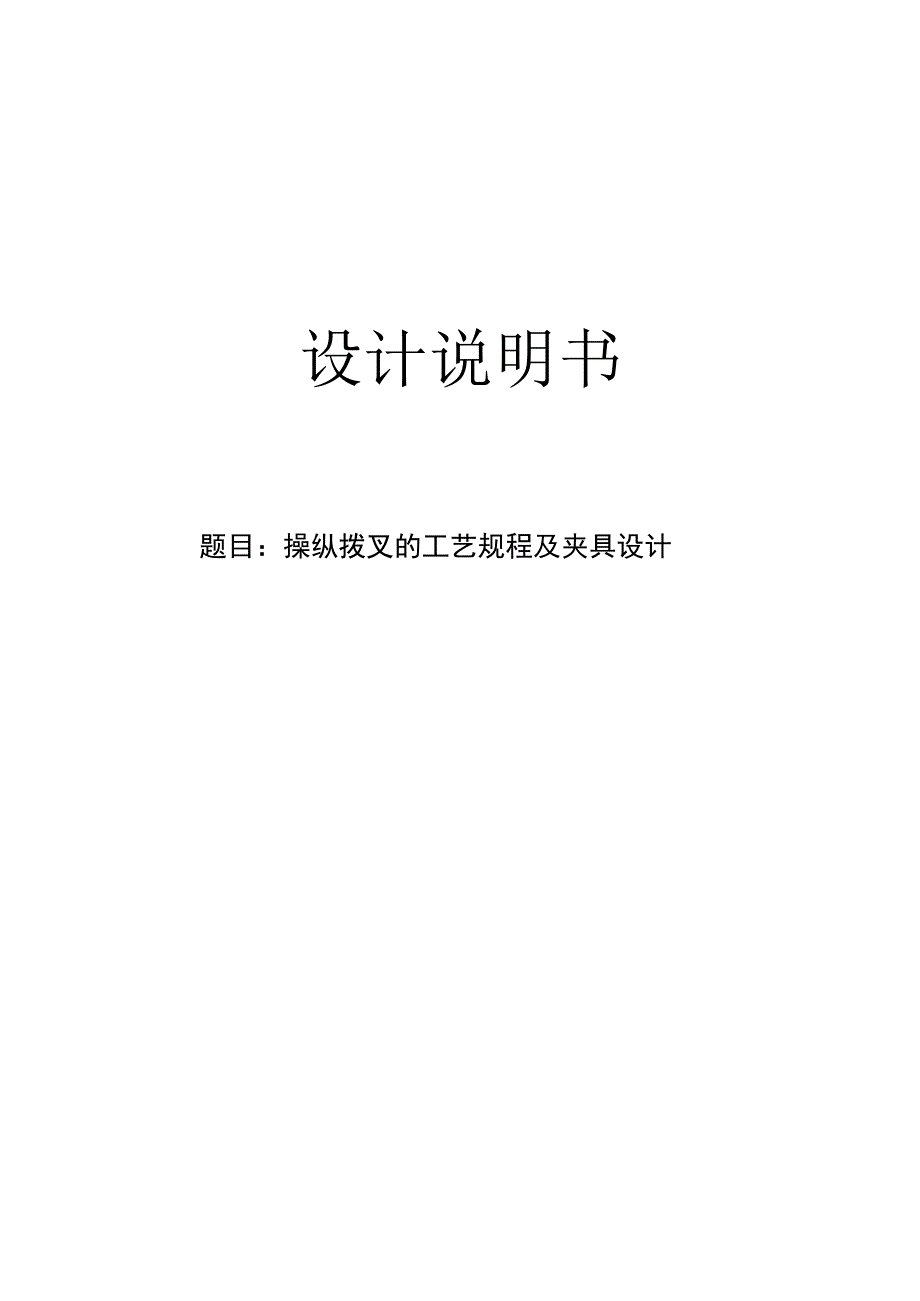 设计说明书

题目：操纵拨叉的工艺规程及夹具设计